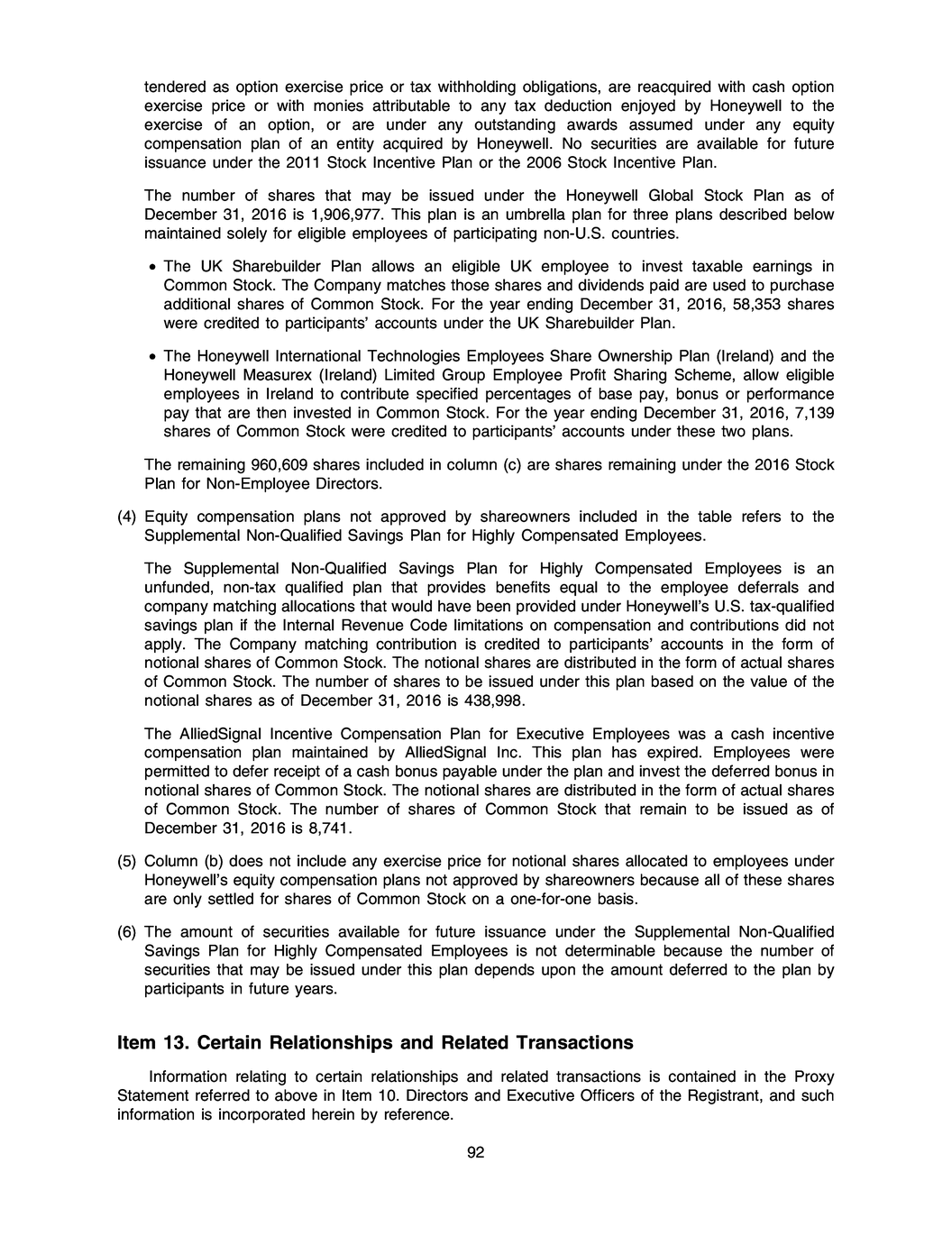 tendered as option exercise price or tax withholding obligations, are reacquired with cash option exercise price or with monies attributable to any tax deduction enjoyed by Honeywell to the exercise of an option, or are under any outstanding awards assumed under any equity compensation plan of an entity acquired by Honeywell. No securities are available for future issuance under the 2011 Stock Incentive Plan or the 2006 Stock Incentive Plan.

The number of shares that may be issued under the Honeywell Global Stock Plan as of December 31, 2016 is 1,906,977. This plan is an umbrella plan for three plans described below maintained solely for eligible employees of participating non-U.S. countries.

• The UK Sharebuilder Plan allows an eligible UK employee to invest taxable earnings in Common Stock. The Company matches those shares and dividends paid are used to purchase additional shares of Common Stock. For the year ending December 31, 2016, 58,353 shares were credited to participants' accounts under the UK Sharebuilder Plan.

• The Honeywell International Technologies Employees Share Ownership Plan (Ireland) and the Honeywell Measurex (Ireland) Limited Group Employee Profit Sharing Scheme, allow eligible employees in Ireland to contribute specified percentages of base pay, bonus or performance pay that are then invested in Common Stock. For the year ending December 31, 2016, 7,139 shares of Common Stock were credited to participants' accounts under these two plans.

The remaining 960,609 shares included in column (c) are shares remaining under the 2016 Stock Plan for Non-Employee Directors.

(4) Equity compensation plans not approved by shareowners included in the table refers to the Supplemental Non-Qualified Savings Plan for Highly Compensated Employees.

The Supplemental Non-Qualified Savings Plan for Highly Compensated Employees is an unfunded, non-tax qualified plan that provides benefits equal to the employee deferrals and company matching allocations that would have been provided under Honeywell's U.S. tax-qualified savings plan if the Internal Revenue Code limitations on compensation and contributions did not apply. The Company matching contribution is credited to participants' accounts in the form of notional shares of Common Stock. The notional shares are distributed in the form of actual shares of Common Stock. The number of shares to be issued under this plan based on the value of the notional shares as of December 31, 2016 is 438,998.

The AlliedSignal Incentive Compensation Plan for Executive Employees was a cash incentive compensation plan maintained by AlliedSignal Inc. This plan has expired. Employees were permitted to defer receipt of a cash bonus payable under the plan and invest the deferred bonus in notional shares of Common Stock. The notional shares are distributed in the form of actual shares of Common Stock. The number of shares of Common Stock that remain to be issued as of December 31, 2016 is 8,741.

(5) Column (b) does not include any exercise price for notional shares allocated to employees under Honeywell's equity compensation plans not approved by shareowners because all of these shares are only settled for shares of Common Stock on a one-for-one basis.

(6) The amount of securities available for future issuance under the Supplemental Non-Qualified Savings Plan for Highly Compensated Employees is not determinable because the number of securities that may be issued under this plan depends upon the amount deferred to the plan by participants in future years.

Item 13. Certain Relationships and Related Transactions

Information relating to certain relationships and related transactions is contained in the Proxy Statement referred to above in Item 10. Directors and Executive Officers of the Registrant, and such information is incorporated herein by reference.

92